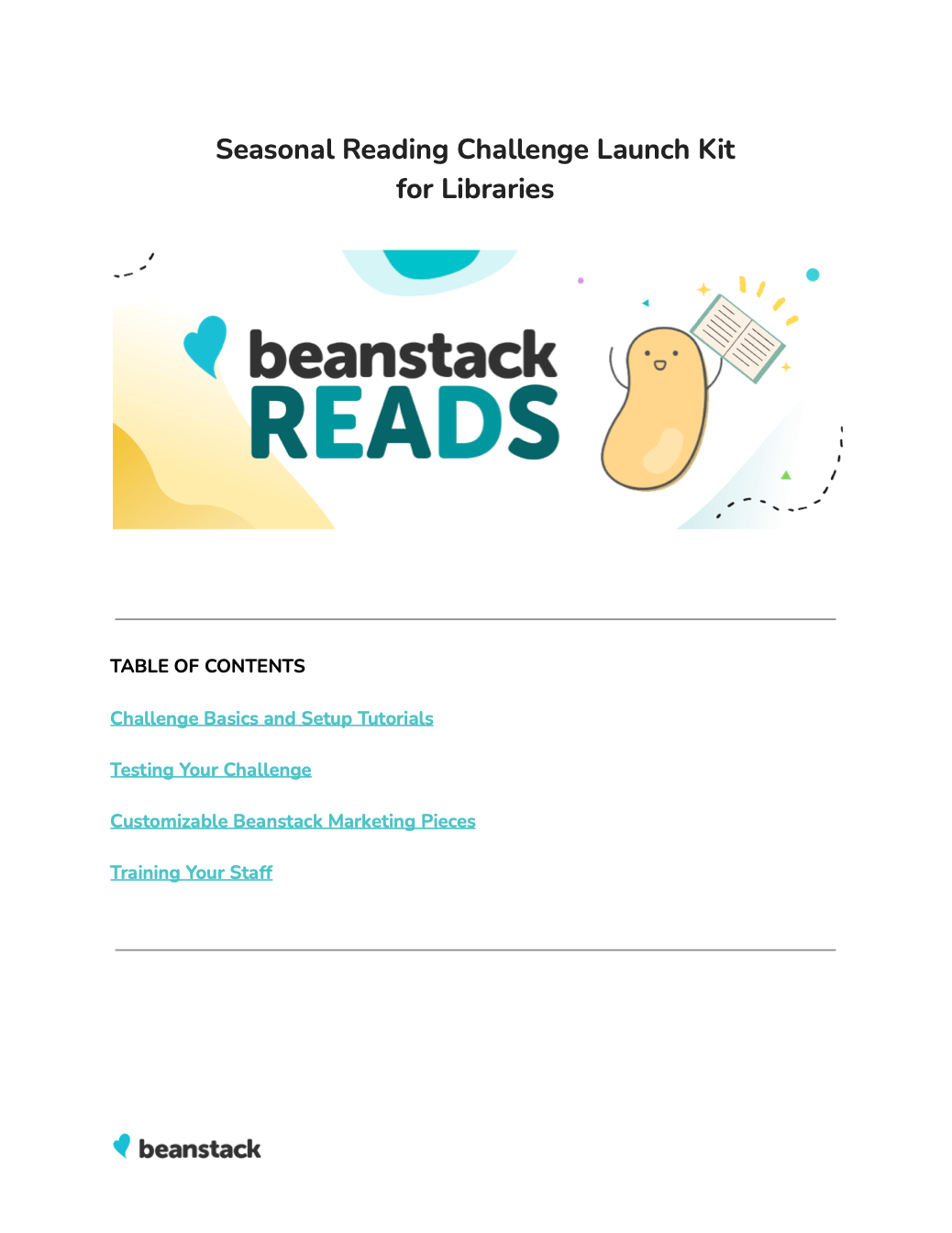 Seasonal Reading Challenge Launch Kit
for Libraries

beanstack
READS

TABLE OF CONTENTS

Challenge Basics and Setup Tutorials

Testing Your Challenge

Customizable Beanstack Marketing Pieces

Training Your Staff

beanstack